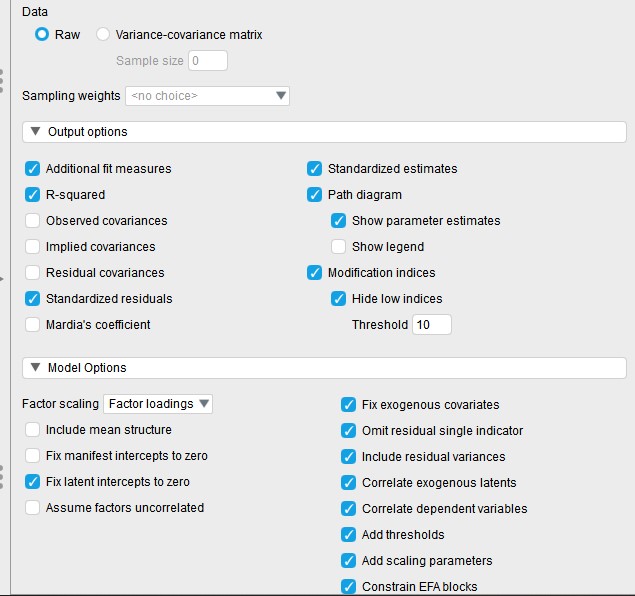 Data

Raw

Variance-covariance matrix

Sample size 0

Sampling weights <no choice>

Output options

Additional fit measures

R-squared

Observed covariances

Implied covariances

Residual covariances

Standardized residuals

Mardia's coefficient

Standardized estimates

Path diagram

Show parameter estimates

Show legend

Modification indices

Hide low indices

Threshold 10

Model Options

Factor scaling Factor loadings

Include mean structure

Fix manifest intercepts to zero

Fix latent intercepts to zero

Assume factors uncorrelated

Fix exogenous covariates

Omit residual single indicator

Include residual variances

Correlate exogenous latents

Correlate dependent variables

Add thresholds

Add scaling parameters

Constrain EFA blocks